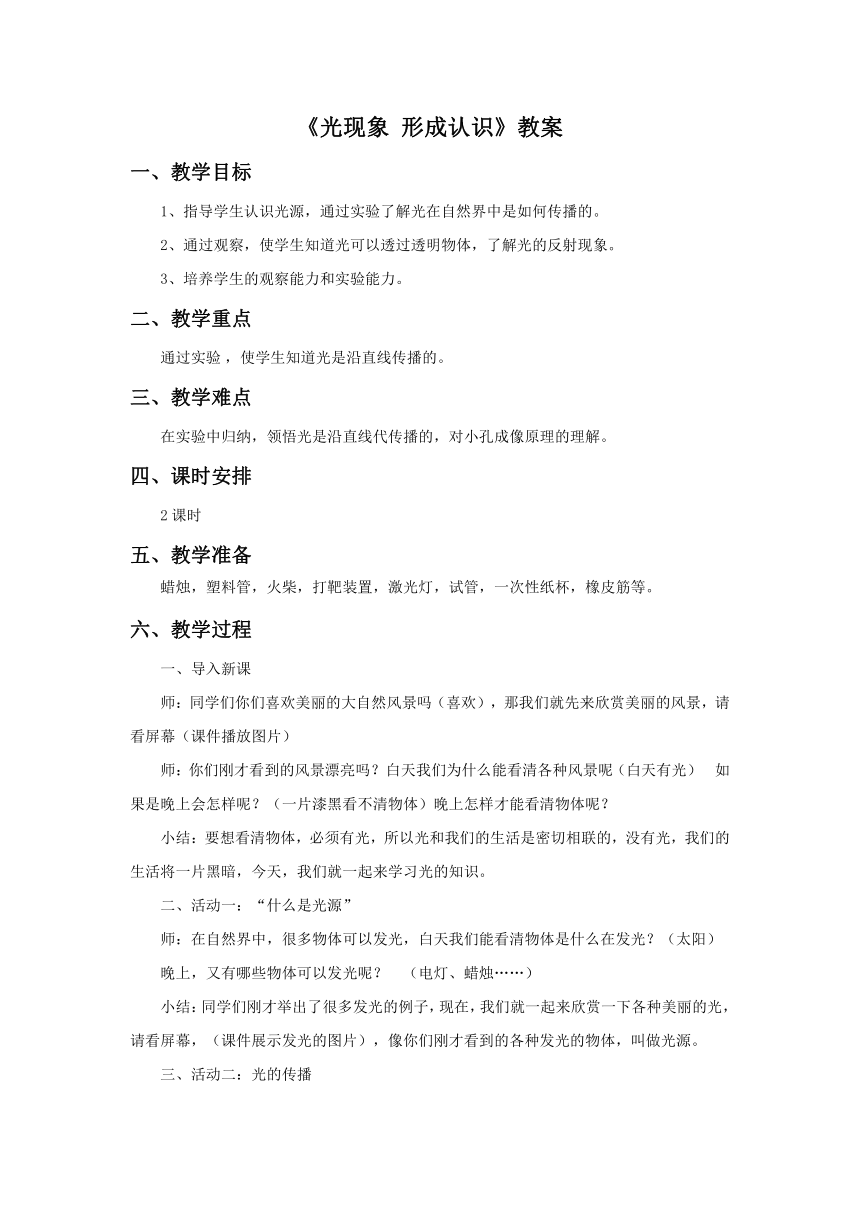 《光现象 形成认识》教案

一、教学目标

1、指导学生认识光源，通过实验了解光在自然界中是如何传播的。

2、通过观察，使学生知道光可以透过透明物体，了解光的反射现象。

3、培养学生的观察能力和实验能力。

二、教学重点

通过实验，使学生知道光是沿直线传播的。

三、教学难点

在实验中归纳，领悟光是沿直线代传播的，对小孔成像原理的理解。

四、课时安排

2课时

五、教学准备

蜡烛，塑料管，火柴，打靶装置，激光灯，试管，一次性纸杯，橡皮筋等。

六、教学过程

一、导入新课

师：同学们你们喜欢美丽的大自然风景吗（喜欢），那我们就先来欣赏美丽的风景，请看屏幕（课件播放图片）

师：你们刚才看到的风景漂亮吗？白天我们为什么能看清各种风景呢（白天有光） 如果是晚上会怎样呢？（一片漆黑看不清物体）晚上怎样才能看清物体呢？

小结：要想看清物体，必须有光，所以光和我们的生活是密切相联的，没有光，我们的生活将一片黑暗，今天，我们就一起来学习光的知识。

二、活动一：“什么是光源”

师：在自然界中，很多物体可以发光，白天我们能看清物体是什么在发光？（太阳）

晚上，又有哪些物体可以发光呢？ （电灯、蜡烛……）

小结：同学们刚才举出了很多发光的例子，现在，我们就一起来欣赏一下各种美丽的光，请看屏幕，（课件展示发光的图片），像你们刚才看到的各种发光的物体，叫做光源。

三、活动二：光的传播